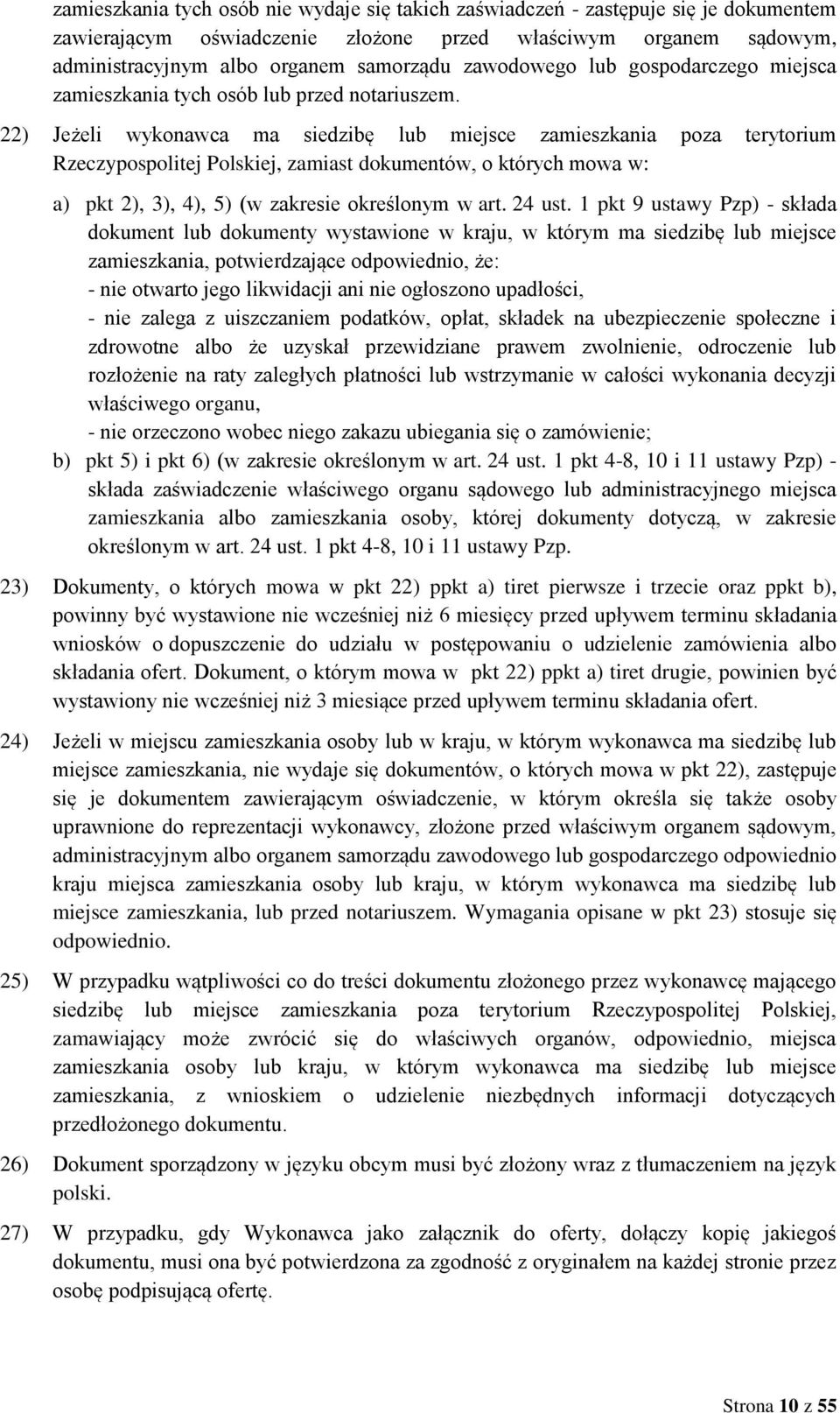 zamieszkania tych osób nie wydaje się takich zaświadczeń - zastępuje się je dokumentem zawierającym oświadczenie złożone przed właściwym organem sądowym, administracyjnym albo organem samorządu zawodowego lub gospodarczego miejsca zamieszkania tych osób lub przed notariuszem.

22) Jeżeli wykonawca ma siedzibę lub miejsce zamieszkania poza terytorium Rzeczypospolitej Polskiej, zamiast dokumentów, o których mowa w:

a) pkt 2), 3), 4), 5) (w zakresie określonym w art. 24 ust. 1 pkt 9 ustawy Pzp) - składa dokument lub dokumenty wystawione w kraju, w którym ma siedzibę lub miejsce zamieszkania, potwierdzające odpowiednio, że:
- nie otwarto jego likwidacji ani nie ogłoszono upadłości,
- nie zalega z uiszczaniem podatków, opłat, składek na ubezpieczenie społeczne i zdrowotne albo że uzyskał przewidziane prawem zwolnienie, odroczenie lub rozłożenie na raty zaległych płatności lub wstrzymanie w całości wykonania decyzji właściwego organu,
- nie orzeczono wobec niego zakazu ubiegania się o zamówienie;

b) pkt 5) i pkt 6) (w zakresie określonym w art. 24 ust. 1 pkt 4-8, 10 i 11 ustawy Pzp) - składa zaświadczenie właściwego organu sądowego lub administracyjnego miejsca zamieszkania albo zamieszkania osoby, której dokumenty dotyczą, w zakresie określonym w art. 24 ust. 1 pkt 4-8, 10 i 11 ustawy Pzp.

23) Dokumenty, o których mowa w pkt 22) ppkt a) tiret pierwsze i trzecie oraz ppkt b), powinny być wystawione nie wcześniej niż 6 miesięcy przed upływem terminu składania wniosków o dopuszczenie do udziału w postępowaniu o udzielenie zamówienia albo składania ofert. Dokument, o którym mowa w pkt 22) ppkt a) tiret drugie, powinien być wystawiony nie wcześniej niż 3 miesiące przed upływem terminu składania ofert.

24) Jeżeli w miejscu zamieszkania osoby lub w kraju, w którym wykonawca ma siedzibę lub miejsce zamieszkania, nie wydaje się dokumentów, o których mowa w pkt 22), zastępuje się je dokumentem zawierającym oświadczenie, w którym określa się także osoby uprawnione do reprezentacji wykonawcy, złożone przed właściwym organem sądowym, administracyjnym albo organem samorządu zawodowego lub gospodarczego odpowiednio kraju miejsca zamieszkania osoby lub kraju, w którym wykonawca ma siedzibę lub miejsce zamieszkania, lub przed notariuszem. Wymagania opisane w pkt 23) stosuje się odpowiednio.

25) W przypadku wątpliwości co do treści dokumentu złożonego przez wykonawcę mającego siedzibę lub miejsce zamieszkania poza terytorium Rzeczypospolitej Polskiej, zamawiający może zwrócić się do właściwych organów, odpowiednio, miejsca zamieszkania osoby lub kraju, w którym wykonawca ma siedzibę lub miejsce zamieszkania, z wnioskiem o udzielenie niezbędnych informacji dotyczących przedłożonego dokumentu.

26) Dokument sporządzony w języku obcym musi być złożony wraz z tłumaczeniem na język polski.

27) W przypadku, gdy Wykonawca jako załącznik do oferty, dołączy kopię jakiegoś dokumentu, musi ona być potwierdzona za zgodność z oryginałem na każdej stronie przez osobę podpisującą ofertę.

Strona 10 z 55